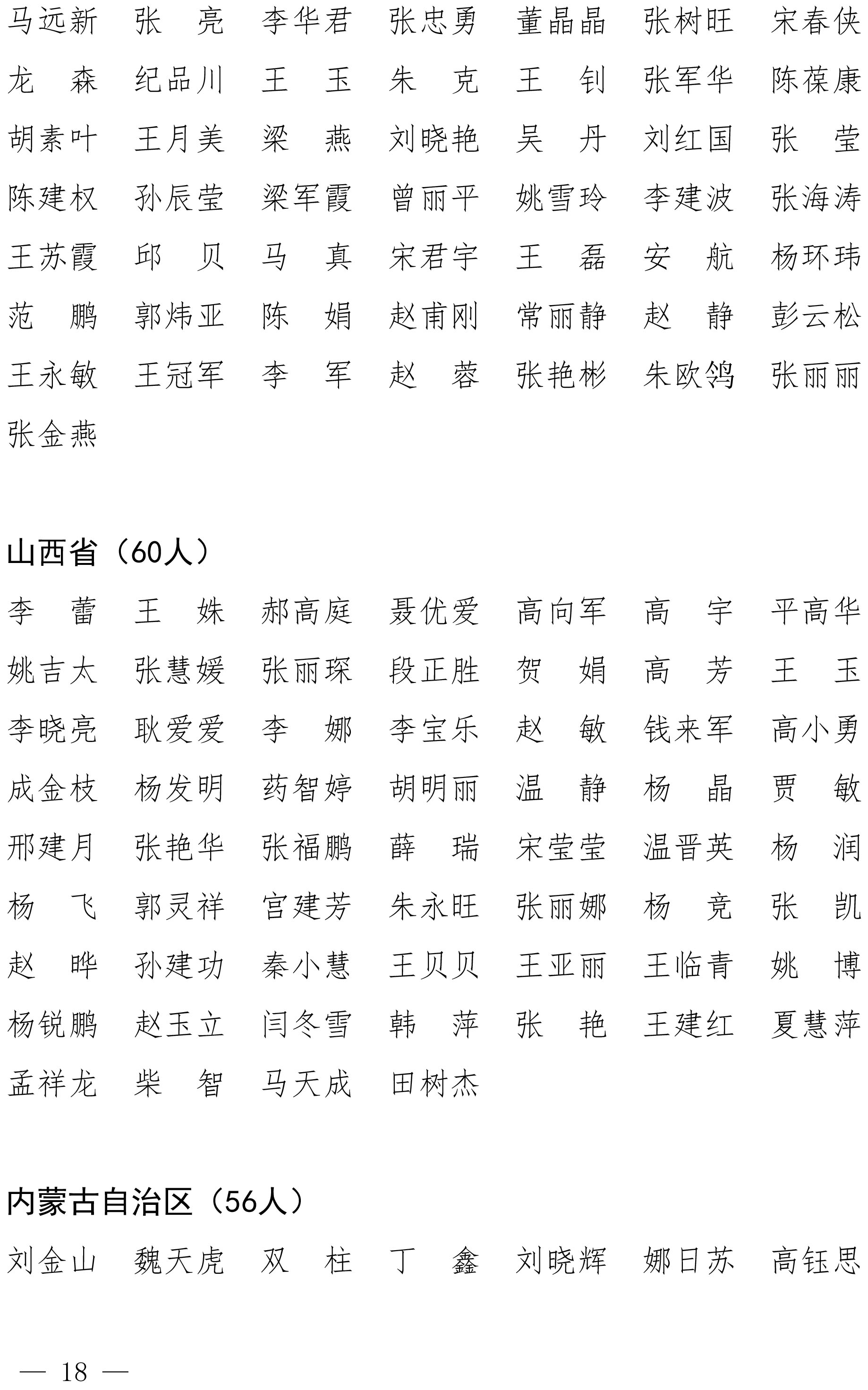 马远新　张　亮　李华君　张忠勇　董晶晶　张树旺　宋春侠
龙　森　纪品川　王　玉　朱　克　王　钊　张军华　陈葆康
胡素叶　王月美　梁　燕　刘晓艳　吴　丹　刘红国　张　莹
陈建权　孙辰莹　梁军霞　曾丽平　姚雪玲　李建波　张海涛
王苏霞　邱　贝　马　真　宋君宇　王　磊　安　航　杨环玮
范　鹏　郭炜亚　陈　娟　赵甫刚　常丽静　赵　静　彭云松
王永敏　王冠军　李　军　赵　蓉　张艳彬　朱欧鸽　张丽丽
张金燕

山西省（60人）

李　蕾　王　姝　郝高庭　聂优爱　高向军　高　宇　平高华
姚吉太　张慧媛　张丽琛　段正胜　贺　娟　高　芳　王　玉
李晓亮　耿爱爱　李　娜　李宝乐　赵　敏　钱来军　高小勇
成金枝　杨发明　药智婷　胡明丽　温　静　杨　晶　贾　敏
邢建月　张艳华　张福鹏　薛　瑞　宋莹莹　温晋英　杨　润
杨　飞　郭灵祥　宫建芳　朱永旺　张丽娜　杨　竞　张　凯
赵　晔　孙建功　秦小慧　王贝贝　王亚丽　王临青　姚　博
杨锐鹏　赵玉立　闫冬雪　韩　萍　张　艳　王建红　夏慧萍
孟祥龙　柴　智　马天成　田树杰

内蒙古自治区（56人）

刘金山　魏天虎　双　柱　丁　鑫　刘晓辉　娜日苏　高钰思

— 18 —